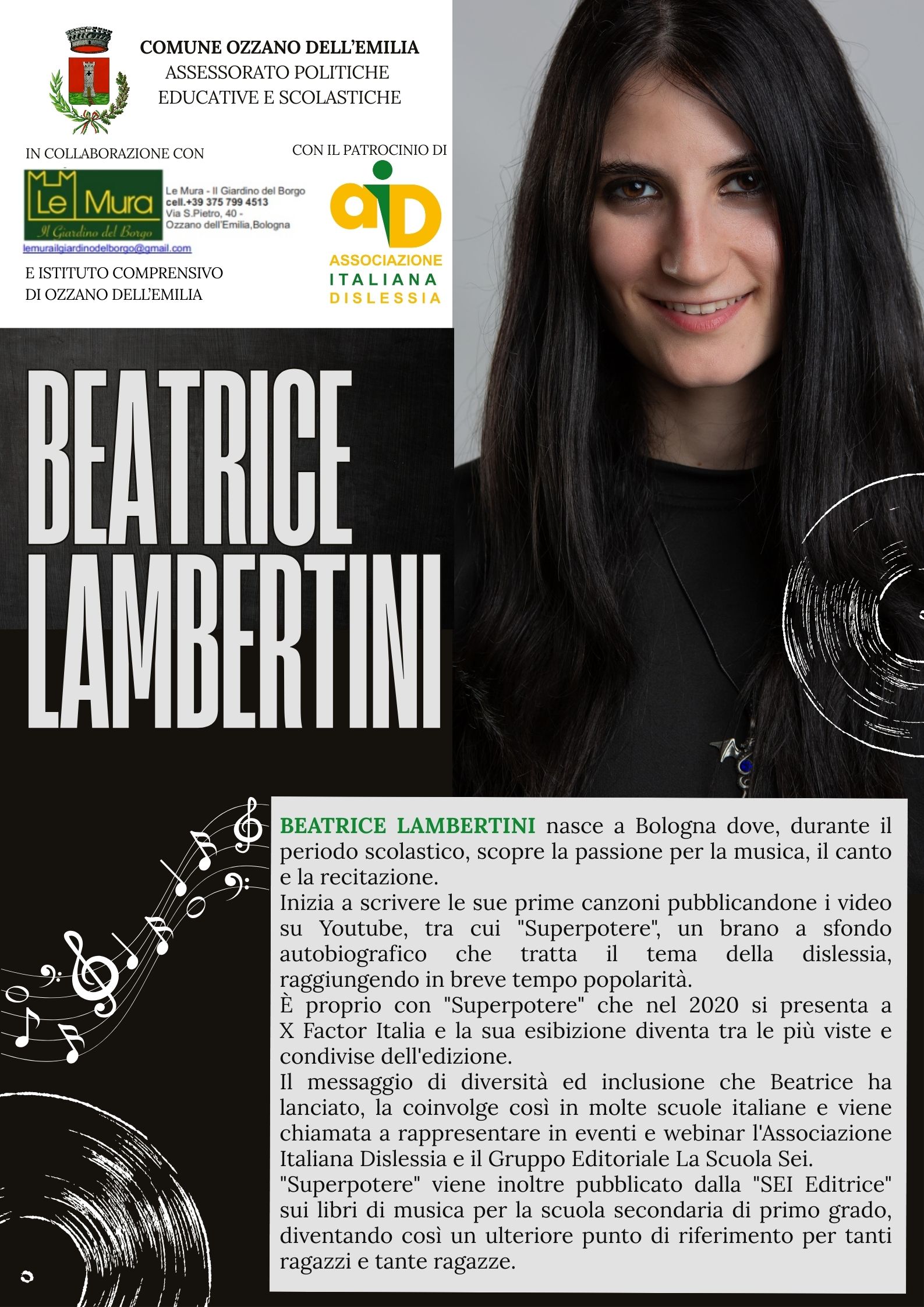 COMUNE OZZANO DELL'EMILIA
ASSESSORATO POLITICHE EDUCATIVE E SCOLASTICHE

IN COLLABORAZIONE CON

Le Mura
Il Giardino del Borgo

Le Mura - Il Giardino del Borgo
cell.+39 375 799 4513
Via S.Pietro, 40 -
Ozzano dell'Emilia,Bologna
lemurailgiardinodelborgo@gmail.com

E ISTITUTO COMPRENSIVO DI OZZANO DELL'EMILIA

CON IL PATROCINIO DI

aiD
ASSOCIAZIONE
ITALIANA
DISLESSIA

BEATRICE LAMBERTINI

BEATRICE LAMBERTINI nasce a Bologna dove, durante il periodo scolastico, scopre la passione per la musica, il canto e la recitazione.
Inizia a scrivere le sue prime canzoni pubblicandone i video su Youtube, tra cui "Superpotere", un brano a sfondo autobiografico che tratta il tema della dislessia, raggiungendo in breve tempo popolarità.
È proprio con "Superpotere" che nel 2020 si presenta a X Factor Italia e la sua esibizione diventa tra le più viste e condivise dell'edizione.
Il messaggio di diversità ed inclusione che Beatrice ha lanciato, la coinvolge così in molte scuole italiane e viene chiamata a rappresentare in eventi e webinar l'Associazione Italiana Dislessia e il Gruppo Editoriale La Scuola Sei.
"Superpotere" viene inoltre pubblicato dalla "SEI Editrice" sui libri di musica per la scuola secondaria di primo grado, diventando così un ulteriore punto di riferimento per tanti ragazzi e tante ragazze.